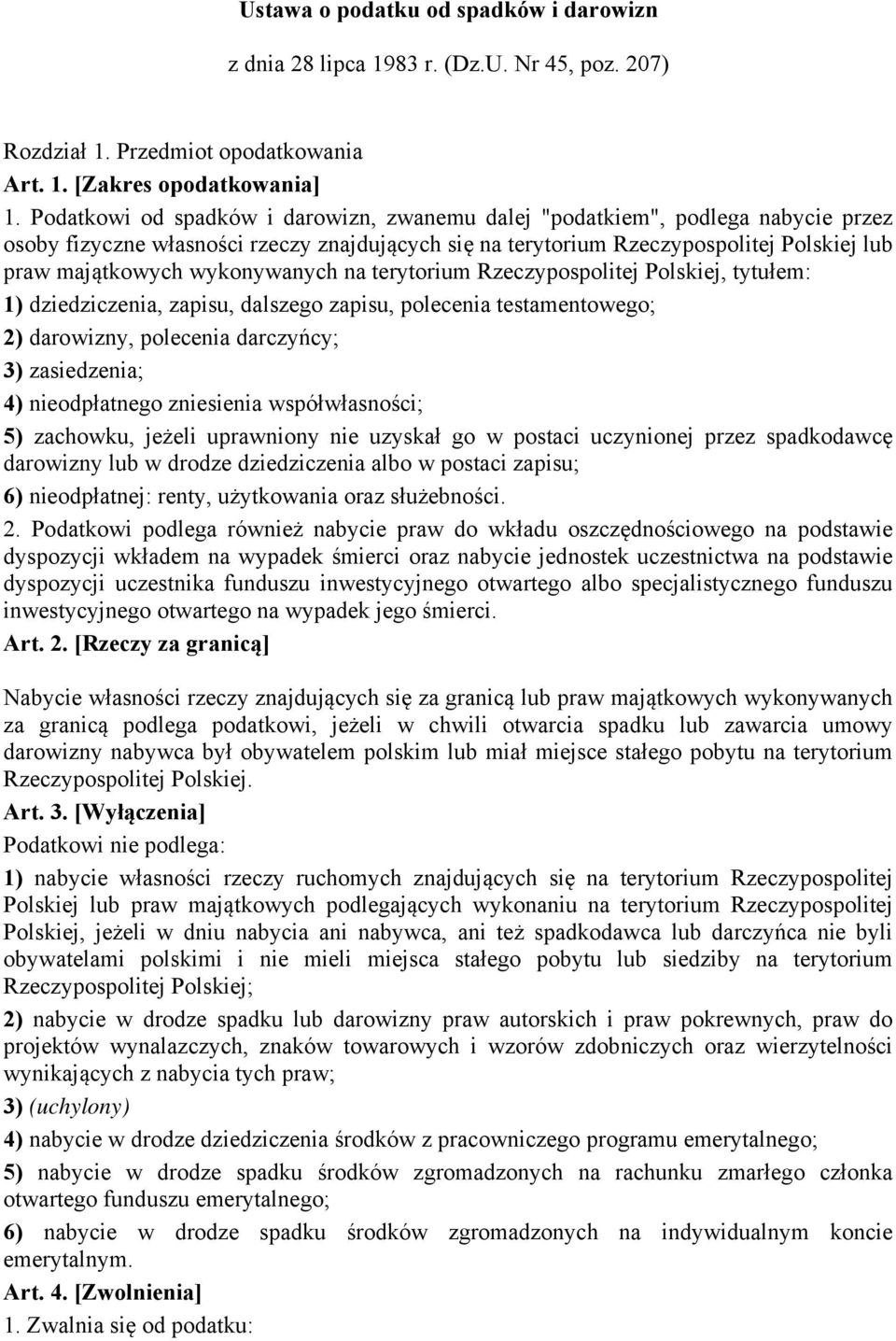 Ustawa o podatku od spadków i darowizn

z dnia 28 lipca 1983 r. (Dz.U. Nr 45, poz. 207)

Rozdział 1. Przedmiot opodatkowania

Art. 1. [Zakres opodatkowania]

1. Podatkowi od spadków i darowizn, zwanemu dalej "podatkiem", podlega nabycie przez osoby fizyczne własności rzeczy znajdujących się na terytorium Rzeczypospolitej Polskiej lub praw majątkowych wykonywanych na terytorium Rzeczypospolitej Polskiej, tytułem:

1) dziedziczenia, zapisu, dalszego zapisu, polecenia testamentowego;

2) darowizny, polecenia darczyńcy;

3) zasiedzenia;

4) nieodpłatnego zniesienia współwłasności;

5) zachowku, jeżeli uprawniony nie uzyskał go w postaci uczynionej przez spadkodawcę darowizny lub w drodze dziedziczenia albo w postaci zapisu;

6) nieodpłatnej: renty, użytkowania oraz służebności.

2. Podatkowi podlega również nabycie praw do wkładu oszczędnościowego na podstawie dyspozycji wkładem na wypadek śmierci oraz nabycie jednostek uczestnictwa na podstawie dyspozycji uczestnika funduszu inwestycyjnego otwartego albo specjalistycznego funduszu inwestycyjnego otwartego na wypadek jego śmierci.

Art. 2. [Rzeczy za granicą]

Nabycie własności rzeczy znajdujących się za granicą lub praw majątkowych wykonywanych za granicą podlega podatkowi, jeżeli w chwili otwarcia spadku lub zawarcia umowy darowizny nabywca był obywatelem polskim lub miał miejsce stałego pobytu na terytorium Rzeczypospolitej Polskiej.

Art. 3. [Wyłączenia]

Podatkowi nie podlega:

1) nabycie własności rzeczy ruchomych znajdujących się na terytorium Rzeczypospolitej Polskiej lub praw majątkowych podlegających wykonaniu na terytorium Rzeczypospolitej Polskiej, jeżeli w dniu nabycia ani nabywca, ani też spadkodawca lub darczyńca nie byli obywatelami polskimi i nie mieli miejsca stałego pobytu lub siedziby na terytorium Rzeczypospolitej Polskiej;

2) nabycie w drodze spadku lub darowizny praw autorskich i praw pokrewnych, praw do projektów wynalazczych, znaków towarowych i wzorów zdobniczych oraz wierzytelności wynikających z nabycia tych praw;

3) (uchylony)

4) nabycie w drodze dziedziczenia środków z pracowniczego programu emerytalnego;

5) nabycie w drodze spadku środków zgromadzonych na rachunku zmarłego członka otwartego funduszu emerytalnego;

6) nabycie w drodze spadku środków zgromadzonych na indywidualnym koncie emerytalnym.

Art. 4. [Zwolnienia]

1. Zwalnia się od podatku: